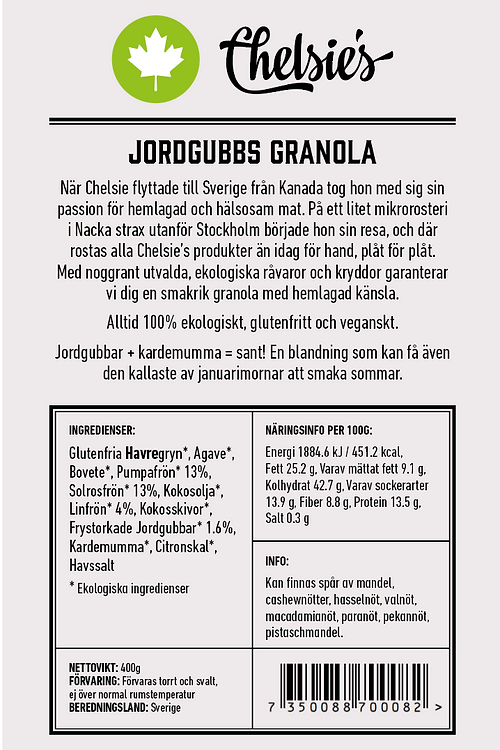 Chelsie's

JORDGUBBS GRANOLA

När Chelsie flyttade till Sverige från Kanada tog hon med sig sin passion för hemlagad och hälsosam mat. På ett litet mikrorosteri i Nacka strax utanför Stockholm började hon sin resa, och där rostas alla Chelsie's produkter än idag för hand, plåt för plåt. Med noggrant utvalda, ekologiska råvaror och kryddor garanterar vi dig en smakrik granola med hemlagad känsla.

Alltid 100% ekologiskt, glutenfritt och veganskt.

Jordgubbar + kardemumma = sant! En blandning som kan få även den kallaste av januarimornar att smaka sommar.

INGREDIENSER:

Glutenfria Havregryn*, Agave*, Bovete*, Pumpafrön* 13%, Solrosfrön* 13%, Kokosolja*, Linfrön* 4%, Kokosskivor*, Frystorkade Jordgubbar* 1.6%, Kardemumma*, Citronskal*, Havssalt

* Ekologiska ingredienser

NÄRINGSINFO PER 100G:

Energi 1884.6 kJ / 451.2 kcal, Fett 25.2 g, Varav mättat fett 9.1 g, Kolhydrat 42.7 g, Varav sockerarter 13.9 g, Fiber 8.8 g, Protein 13.5 g, Salt 0.3 g

INFO:

Kan finnas spår av mandel, cashewnötter, hasselnöt, valnöt, macadamianöt, paranöt, pekannöt, pistaschmandel.

NETTOVIKT: 400g
FÖRVARING: Förvaras torrt och svalt, ej över normal rumstemperatur
BEREDNINGSLAND: Sverige

7 350088 700082 >